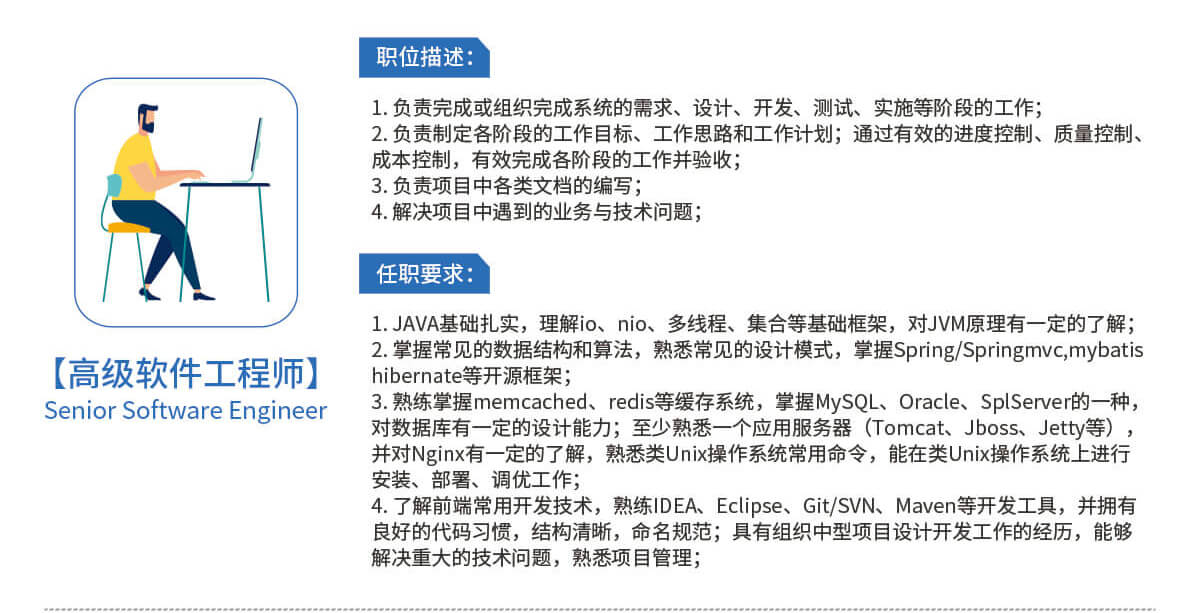 【高级软件工程师】
Senior Software Engineer

职位描述：

1.负责完成或组织完成系统的需求、设计、开发、测试、实施等阶段的工作；
2.负责制定各阶段的工作目标、工作思路和工作计划；通过有效的进度控制、质量控制、成本控制，有效完成各阶段的工作并验收；
3.负责项目中各类文档的编写；
4.解决项目中遇到的业务与技术问题；

任职要求：

1.JAVA基础扎实，理解io、nio、多线程、集合等基础框架，对JVM原理有一定的了解；
2.掌握常见的数据结构和算法，熟悉常见的设计模式，掌握Spring/Springmvc,mybatis hibernate等开源框架；
3.熟练掌握memcached、redis等缓存系统，掌握MySQL、Oracle、SplServer的一种，对数据库有一定的设计能力；至少熟悉一个应用服务器（Tomcat、Jboss、Jetty等），并对Nginx有一定的了解，熟悉类Unix操作系统常用命令，能在类Unix操作系统上进行安装、部署、调优工作；
4.了解前端常用开发技术，熟练IDEA、Eclipse、Git/SVN、Maven等开发工具，并拥有良好的代码习惯，结构清晰，命名规范；具有组织中型项目设计开发工作的经历，能够解决重大的技术问题，熟悉项目管理；